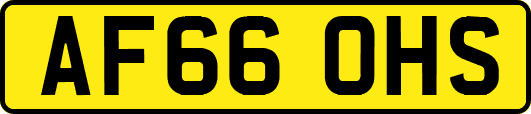 AF66 OHS